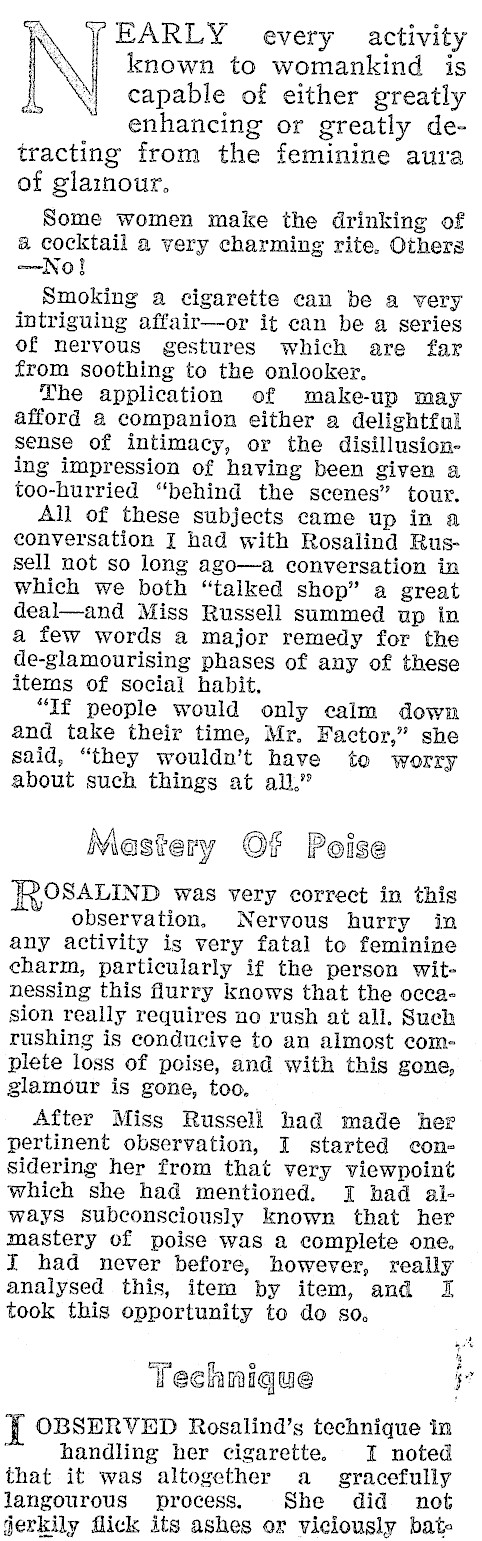 NEARLY every activity known to womankind is capable of either greatly enhancing or greatly detracting from the feminine aura of glamour.

Some women make the drinking of a cocktail a very charming rite. Others —No!

Smoking a cigarette can be a very intriguing affair—or it can be a series of nervous gestures which are far from soothing to the onlooker.

The application of make-up may afford a companion either a delightful sense of intimacy, or the disillusioning impression of having been given a too-hurried "behind the scenes" tour.

All of these subjects came up in a conversation I had with Rosalind Russell not so long ago—a conversation in which we both "talked shop" a great deal—and Miss Russell summed up in a few words a major remedy for the de-glamourising phases of any of these items of social habit.

"If people would only calm down and take their time, Mr. Factor," she said, "they wouldn't have to worry about such things at all."

Mastery Of Poise

ROSALIND was very correct in this observation. Nervous hurry in any activity is very fatal to feminine charm, particularly if the person witnessing this flurry knows that the occasion really requires no rush at all. Such rushing is conducive to an almost complete loss of poise, and with this gone, glamour is gone, too.

After Miss Russell had made her pertinent observation, I started considering her from that very viewpoint which she had mentioned. I had always subconsciously known that her mastery of poise was a complete one. I had never before, however, really analysed this, item by item, and I took this opportunity to do so.

Technique

I OBSERVED Rosalind's technique in handling her cigarette. I noted that it was altogether a gracefully langourous process. She did not jerkily flick its ashes or viciously bat-